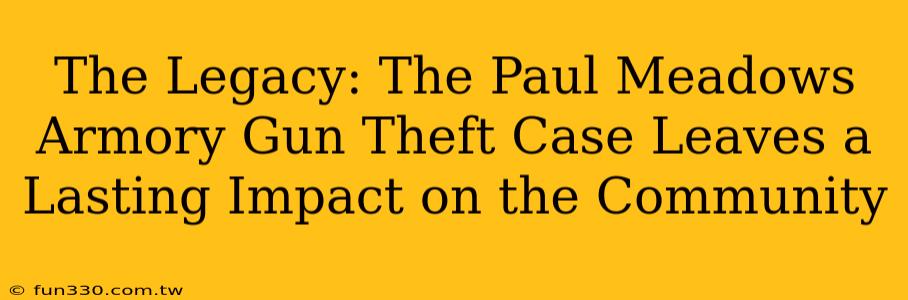 The Legacy: The Paul Meadows Armory Gun Theft Case Leaves a Lasting Impact on the Community

© fun330.com.tw